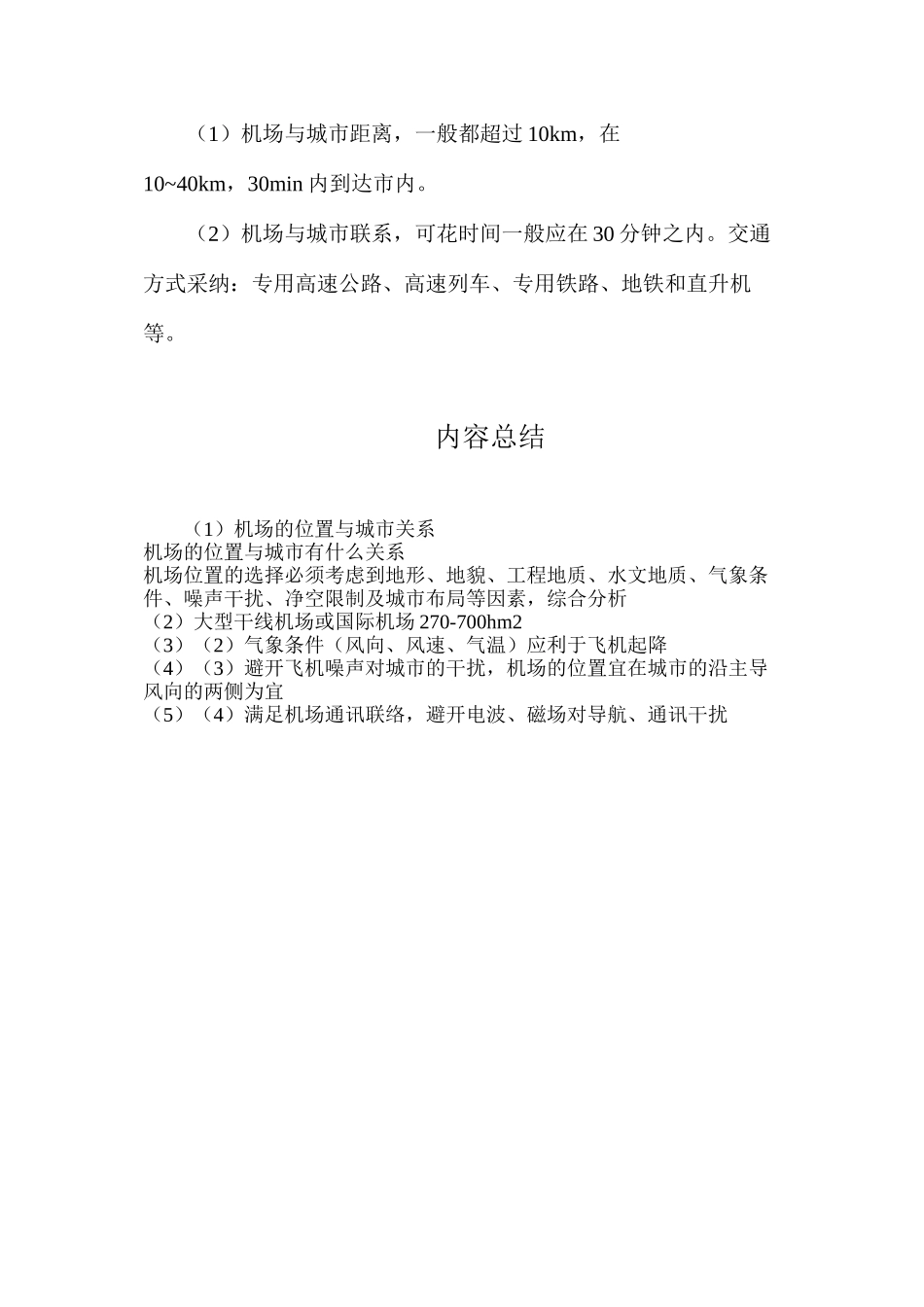 （1）机场与城市距离，一般都超过 10km，在 10~40km，30min 内到达市内。

（2）机场与城市联系，可花时间一般应在 30 分钟之内。交通方式采纳：专用高速公路、高速列车、专用铁路、地铁和直升机等。

内容总结

（1）机场的位置与城市关系
机场的位置与城市有什么关系
机场位置的选择必须考虑到地形、地貌、工程地质、水文地质、气象条件、噪声干扰、净空限制及城市布局等因素，综合分析
（2）大型干线机场或国际机场 270-700hm2
（3）（2）气象条件（风向、风速、气温）应利于飞机起降
（4）（3）避开飞机噪声对城市的干扰，机场的位置宜在城市的沿主导风向的两侧为宜
（5）（4）满足机场通讯联络，避开电波、磁场对导航、通讯干扰